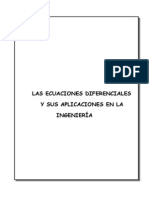 PDF

LAS ECUACIONES DIFERENCIALES Y SUS APLICACIONES EN LA INGENIERÍA